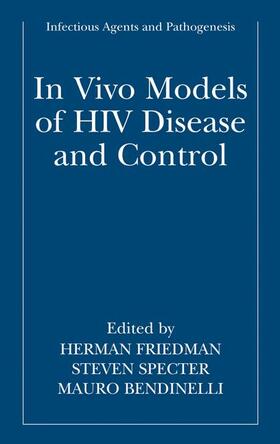 Infectious Agents and Pathogenesis

In Vivo Models of HIV Disease and Control

Edited by
HERMAN FRIEDMAN
STEVEN SPECTER
MAURO BENDINELLI